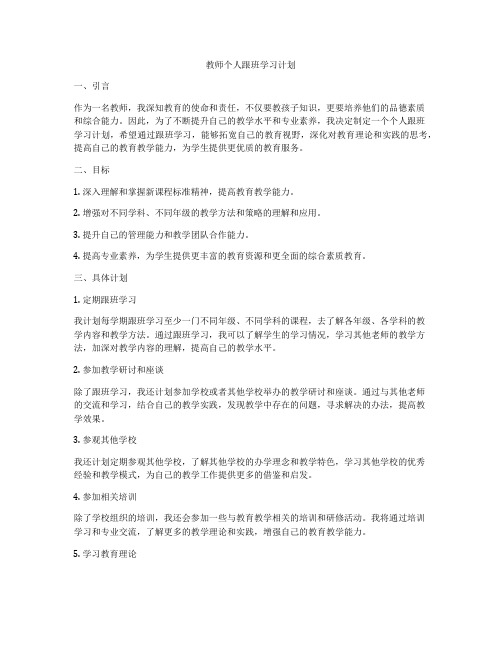 教师个人跟班学习计划

一、引言

作为一名教师，我深知教育的使命和责任，不仅要教孩子知识，更要培养他们的品德素质和综合能力。因此，为了不断提升自己的教学水平和专业素养，我决定制定一个个人跟班学习计划，希望通过跟班学习，能够拓宽自己的教育视野，深化对教育理论和实践的思考，提高自己的教育教学能力，为学生提供更优质的教育服务。

二、目标

1. 深入理解和掌握新课程标准精神，提高教育教学能力。

2. 增强对不同学科、不同年级的教学方法和策略的理解和应用。

3. 提升自己的管理能力和教学团队合作能力。

4. 提高专业素养，为学生提供更丰富的教育资源和更全面的综合素质教育。

三、具体计划

1. 定期跟班学习

我计划每学期跟班学习至少一门不同年级、不同学科的课程，去了解各年级、各学科的教学内容和教学方法。通过跟班学习，我可以了解学生的学习情况，学习其他老师的教学方法，加深对教学内容的理解，提高自己的教学水平。

2. 参加教学研讨和座谈

除了跟班学习，我还计划参加学校或者其他学校举办的教学研讨和座谈。通过与其他老师的交流和学习，结合自己的教学实践，发现教学中存在的问题，寻求解决的办法，提高教学效果。

3. 参观其他学校

我还计划定期参观其他学校，了解其他学校的办学理念和教学特色，学习其他学校的优秀经验和教学模式，为自己的教学工作提供更多的借鉴和启发。

4. 参加相关培训

除了学校组织的培训，我还会参加一些与教育教学相关的培训和研修活动。我将通过培训学习和专业交流，了解更多的教学理论和实践，增强自己的教育教学能力。

5. 学习教育理论